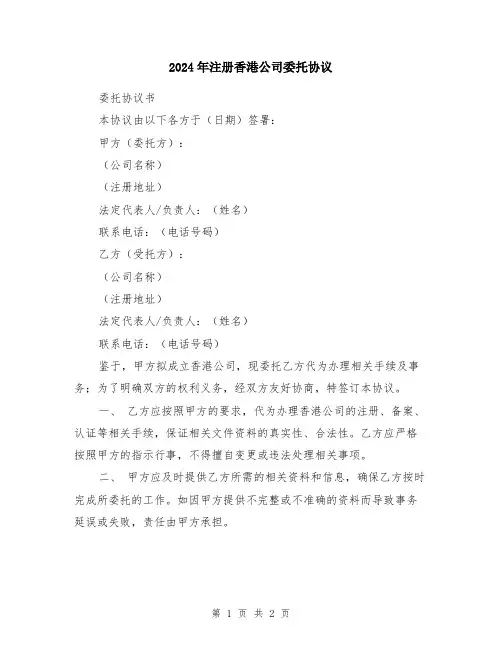 2024年注册香港公司委托协议

委托协议书

本协议由以下各方于（日期）签署：

甲方（委托方）：

（公司名称）

（注册地址）

法定代表人/负责人：（姓名）

联系电话：（电话号码）

乙方（受托方）：

（公司名称）

（注册地址）

法定代表人/负责人：（姓名）

联系电话：（电话号码）

鉴于，甲方拟成立香港公司，现委托乙方代为办理相关手续及事务；为了明确双方的权利义务，经双方友好协商，特签订本协议。

一、　乙方应按照甲方的要求，代为办理香港公司的注册、备案、认证等相关手续，保证相关文件资料的真实性、合法性。乙方应严格按照甲方的指示行事，不得擅自变更或违法处理相关事项。

二、　甲方应及时提供乙方所需的相关资料和信息，确保乙方按时完成所委托的工作。如因甲方提供不完整或不准确的资料而导致事务延误或失败，责任由甲方承担。

第 1 页 共 2 页